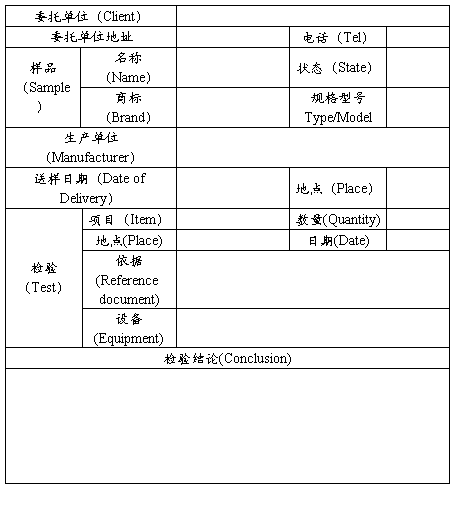 | 委托单位（Client） | | | | |
|---|---|---|---|---|
| 委托单位地址 | | | 电话（Tel） | |
| 样品 (Sample) | 名称 (Name) | | 状态（State) | |
| | 商标 (Brand) | | 规格型号 Type/Model | |
| 生产单位 (Manufacturer) | | | | |
| 送样日期（Date of Delivery) | | | 地点（Place) | |
| 检验 (Test) | 项目（Item) | | 数量(Quantity) | |
| | 地点(Place) | | 日期(Date) | |
| | 依据 (Reference document) | | | |
| | 设备 (Equipment) | | | |
| 检验结论(Conclusion) | | | | |
| | | | | |